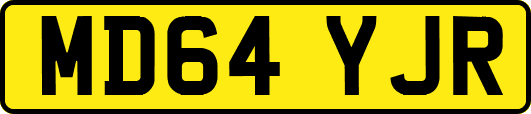 MD64 YJR